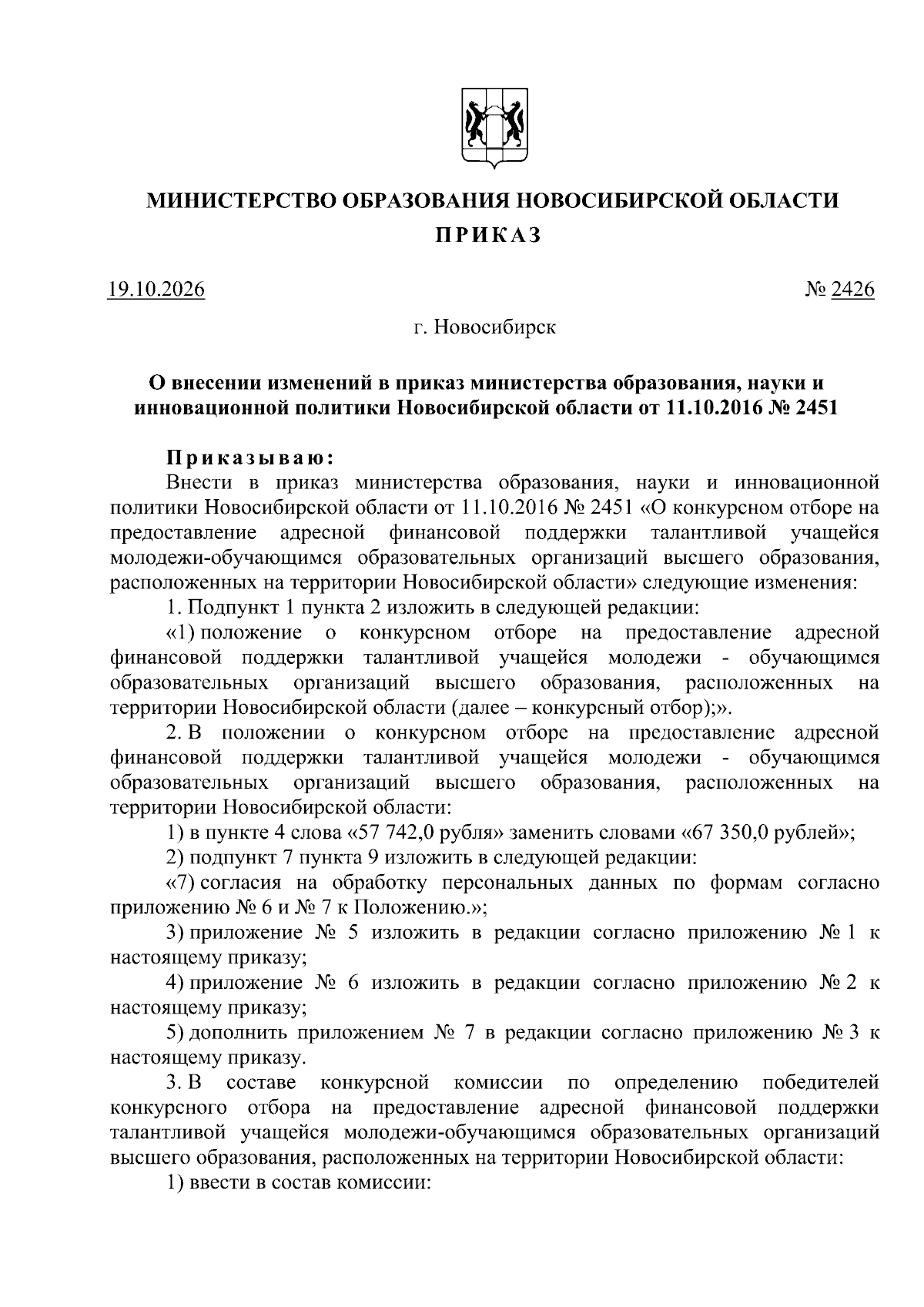 МИНИСТЕРСТВО ОБРАЗОВАНИЯ НОВОСИБИРСКОЙ ОБЛАСТИ

ПРИКАЗ

19.10.2026 № 2426

г. Новосибирск

О внесении изменений в приказ министерства образования, науки и инновационной политики Новосибирской области от 11.10.2016 № 2451

Приказываю:

Внести в приказ министерства образования, науки и инновационной политики Новосибирской области от 11.10.2016 № 2451 «О конкурсном отборе на предоставление адресной финансовой поддержки талантливой учащейся молодежи-обучающимся образовательных организаций высшего образования, расположенных на территории Новосибирской области» следующие изменения:

1. Подпункт 1 пункта 2 изложить в следующей редакции:

«1) положение о конкурсном отборе на предоставление адресной финансовой поддержки талантливой учащейся молодежи - обучающимся образовательных организаций высшего образования, расположенных на территории Новосибирской области (далее – конкурсный отбор);».

2. В положении о конкурсном отборе на предоставление адресной финансовой поддержки талантливой учащейся молодежи - обучающимся образовательных организаций высшего образования, расположенных на территории Новосибирской области:

1) в пункте 4 слова «57 742,0 рубля» заменить словами «67 350,0 рублей»;

2) подпункт 7 пункта 9 изложить в следующей редакции:

«7) согласия на обработку персональных данных по формам согласно приложению № 6 и № 7 к Положению.»;

3) приложение № 5 изложить в редакции согласно приложению № 1 к настоящему приказу;

4) приложение № 6 изложить в редакции согласно приложению № 2 к настоящему приказу;

5) дополнить приложением № 7 в редакции согласно приложению № 3 к настоящему приказу.

3. В составе конкурсной комиссии по определению победителей конкурсного отбора на предоставление адресной финансовой поддержки талантливой учащейся молодежи-обучающимся образовательных организаций высшего образования, расположенных на территории Новосибирской области:

1) ввести в состав комиссии: